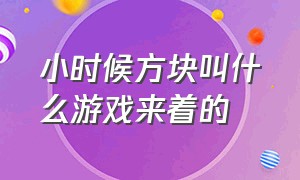 小时候方块叫什么游戏来着的